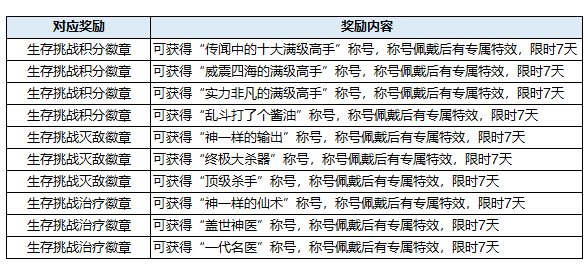 | 对应奖励 | 奖励内容 |
|---|---|
| 生存挑战积分徽章 | 可获得“传闻中的十大满级高手”称号，称号佩戴后有专属特效，限时7天 |
| 生存挑战积分徽章 | 可获得“威震四海的满级高手”称号，称号佩戴后有专属特效，限时7天 |
| 生存挑战积分徽章 | 可获得“实力非凡的满级高手”称号，称号佩戴后有专属特效，限时7天 |
| 生存挑战积分徽章 | 可获得“乱斗打了个酱油”称号，称号佩戴后有专属特效，限时7天 |
| 生存挑战灭敌徽章 | 可获得“神一样的输出”称号，称号佩戴后有专属特效，限时7天 |
| 生存挑战灭敌徽章 | 可获得“终极大杀器”称号，称号佩戴后有专属特效，限时7天 |
| 生存挑战灭敌徽章 | 可获得“顶级杀手”称号，称号佩戴后有专属特效，限时7天 |
| 生存挑战治疗徽章 | 可获得“神一样的仙术”称号，称号佩戴后有专属特效，限时7天 |
| 生存挑战治疗徽章 | 可获得“盖世神医”称号，称号佩戴后有专属特效，限时7天 |
| 生存挑战治疗徽章 | 可获得“一代名医”称号，称号佩戴后有专属特效，限时7天 |